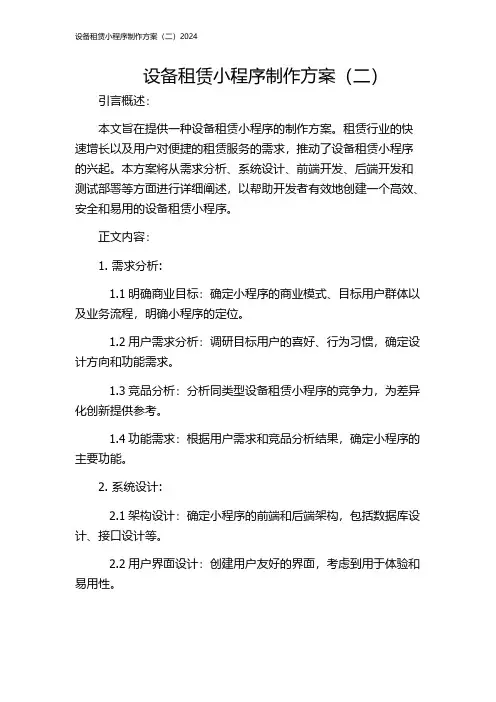 设备租赁小程序制作方案（二）2024

设备租赁小程序制作方案（二）

引言概述：

本文旨在提供一种设备租赁小程序的制作方案。租赁行业的快速增长以及用户对便捷的租赁服务的需求，推动了设备租赁小程序的兴起。本方案将从需求分析、系统设计、前端开发、后端开发和测试部署等方面进行详细阐述，以帮助开发者有效地创建一个高效、安全和易用的设备租赁小程序。

正文内容：

1. 需求分析：

1.1 明确商业目标：确定小程序的商业模式、目标用户群体以及业务流程，明确小程序的定位。

1.2 用户需求分析：调研目标用户的喜好、行为习惯，确定设计方向和功能需求。

1.3 竞品分析：分析同类型设备租赁小程序的竞争力，为差异化创新提供参考。

1.4 功能需求：根据用户需求和竞品分析结果，确定小程序的主要功能。

2. 系统设计：

2.1 架构设计：确定小程序的前端和后端架构，包括数据库设计、接口设计等。

2.2 用户界面设计：创建用户友好的界面，考虑到用于体验和易用性。